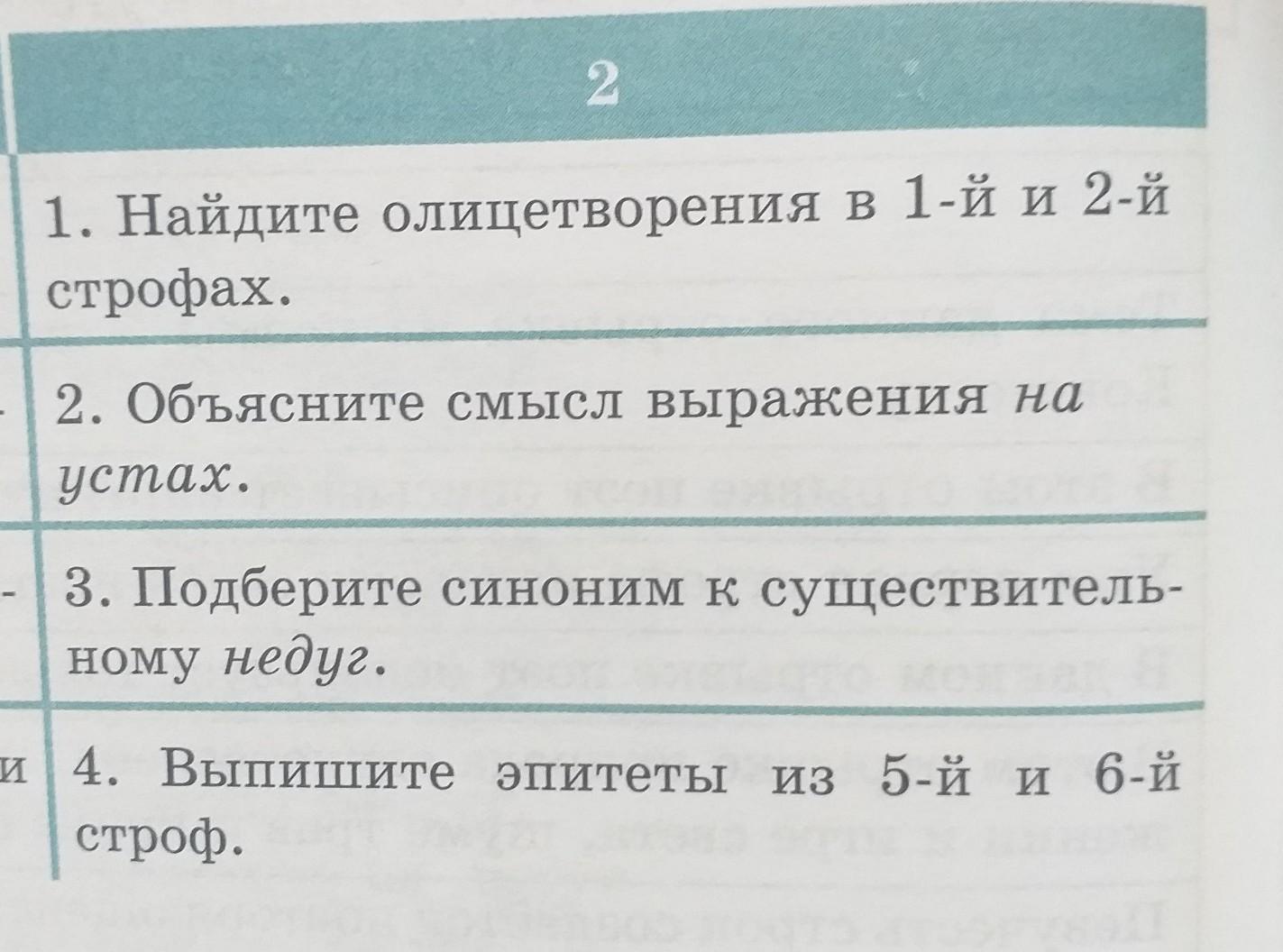 2

1. Найдите олицетворения в 1-й и 2-й строфах.

2. Объясните смысл выражения на устах.

3. Подберите синоним к существительному недуг.

4. Выпишите эпитеты из 5-й и 6-й строф.